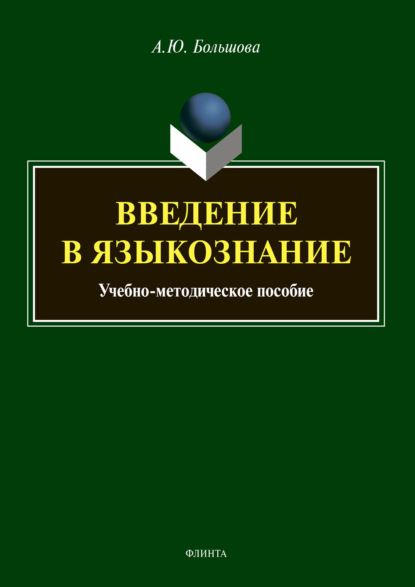 А.Ю. Большова

ВВЕДЕНИЕ
В ЯЗЫКОЗНАНИЕ

Учебно-методическое пособие

ФЛИНТА